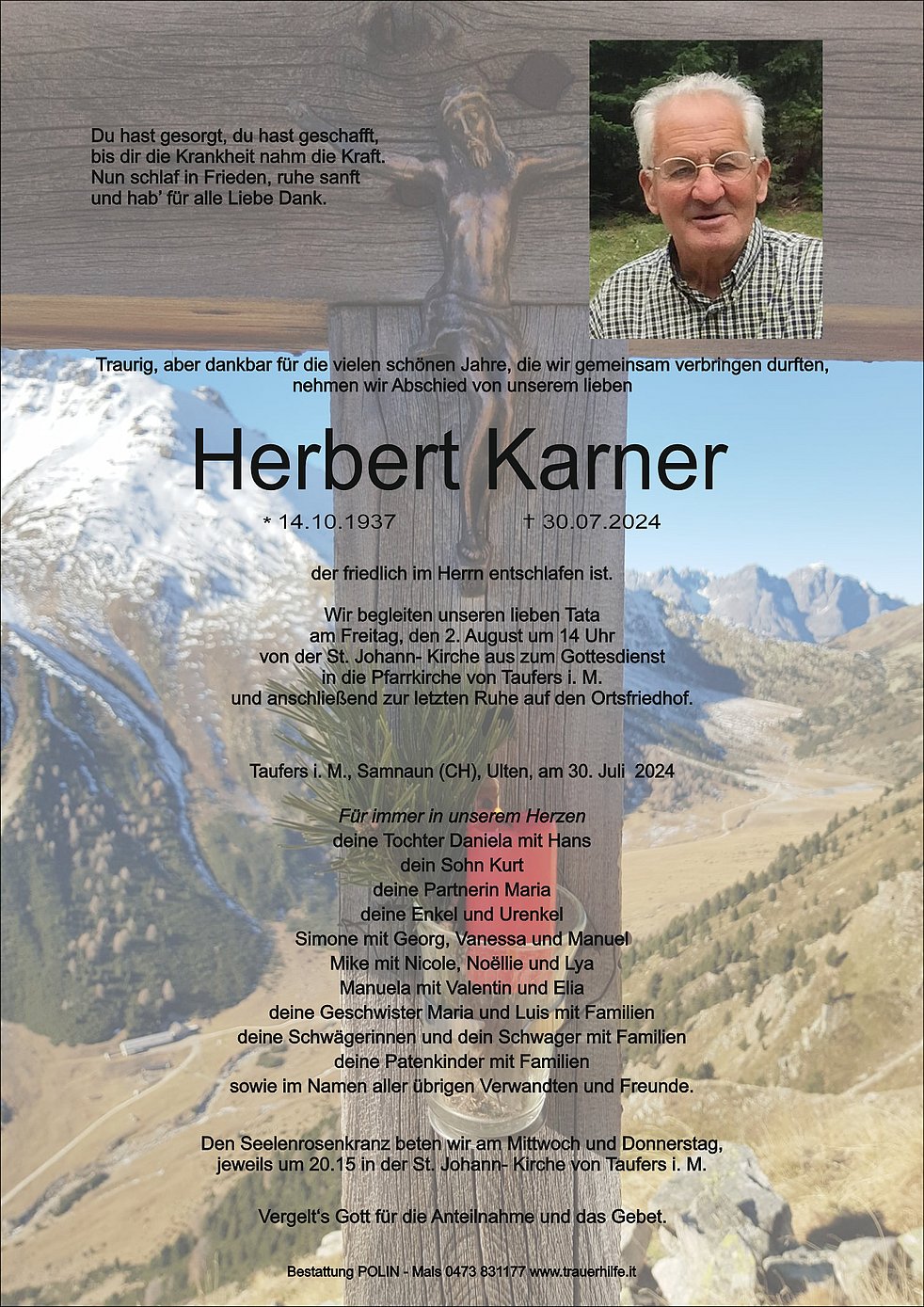 Du hast gesorgt, du hast geschafft,
bis dir die Krankheit nahm die Kraft.
Nun schlaf in Frieden, ruhe sanft
und hab' für alle Liebe Dank.

Traurig, aber dankbar für die vielen schönen Jahre, die wir gemeinsam verbringen durften, nehmen wir Abschied von unserem lieben

Herbert Karner

* 14.10.1937 † 30.07.2024

der friedlich im Herrn entschlafen ist.

Wir begleiten unseren lieben Tata
am Freitag, den 2. August um 14 Uhr
von der St. Johann- Kirche aus zum Gottesdienst
in die Pfarrkirche von Taufers i. M.
und anschließend zur letzten Ruhe auf den Ortsfriedhof.

Taufers i. M., Samnaun (CH), Ulten, am 30. Juli 2024

Für immer in unserem Herzen
deine Tochter Daniela mit Hans
dein Sohn Kurt
deine Partnerin Maria
deine Enkel und Urenkel
Simone mit Georg, Vanessa und Manuel
Mike mit Nicole, Noëllie und Lya
Manuela mit Valentin und Elia
deine Geschwister Maria und Luis mit Familien
deine Schwägerinnen und dein Schwager mit Familien
deine Patenkinder mit Familien
sowie im Namen aller übrigen Verwandten und Freunde.

Den Seelenrosenkranz beten wir am Mittwoch und Donnerstag,
jeweils um 20.15 in der St. Johann- Kirche von Taufers i. M.

Vergelt's Gott für die Anteilnahme und das Gebet.

Bestattung POLIN - Mals 0473 831177 www.trauerhilfe.it